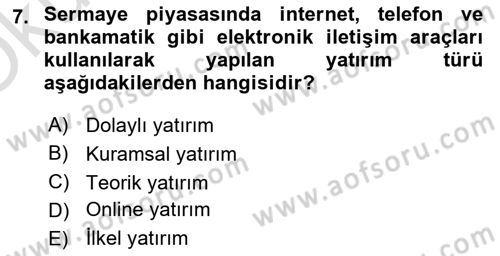 7. Sermaye piyasasında internet, telefon ve bankamatik gibi elektronik iletişim araçları kullanılarak yapılan yatırım türü aşağıdakilerden hangisidir?

A) Dolaylı yatırım
B) Kuramsal yatırım
C) Teorik yatırım
D) Online yatırım
E) İlkel yatırım

www.aofsoru.com